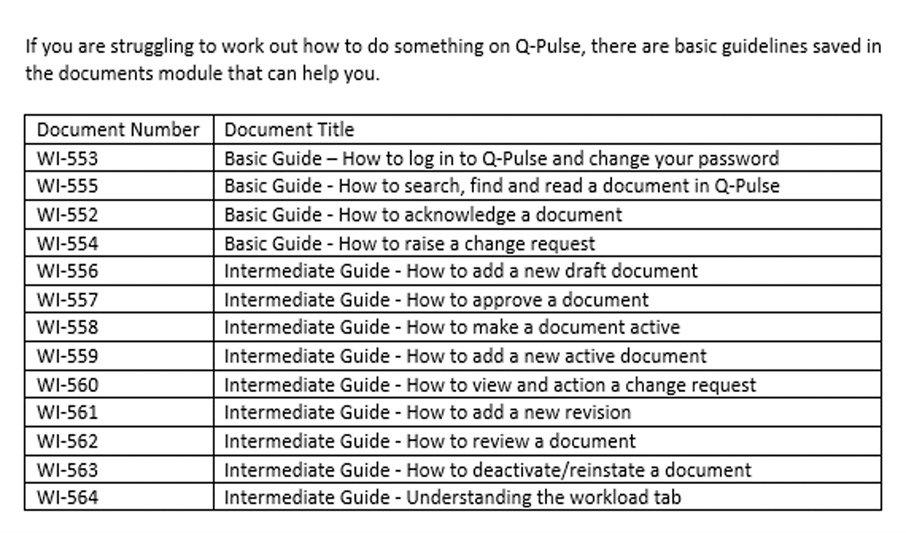 If you are struggling to work out how to do something on Q-Pulse, there are basic guidelines saved in the documents module that can help you.

| Document Number | Document Title |
|---|---|
| WI-553 | Basic Guide – How to log in to Q-Pulse and change your password |
| WI-555 | Basic Guide - How to search, find and read a document in Q-Pulse |
| WI-552 | Basic Guide - How to acknowledge a document |
| WI-554 | Basic Guide - How to raise a change request |
| WI-556 | Intermediate Guide - How to add a new draft document |
| WI-557 | Intermediate Guide - How to approve a document |
| WI-558 | Intermediate Guide - How to make a document active |
| WI-559 | Intermediate Guide - How to add a new active document |
| WI-560 | Intermediate Guide - How to view and action a change request |
| WI-561 | Intermediate Guide - How to add a new revision |
| WI-562 | Intermediate Guide - How to review a document |
| WI-563 | Intermediate Guide - How to deactivate/reinstate a document |
| WI-564 | Intermediate Guide - Understanding the workload tab |